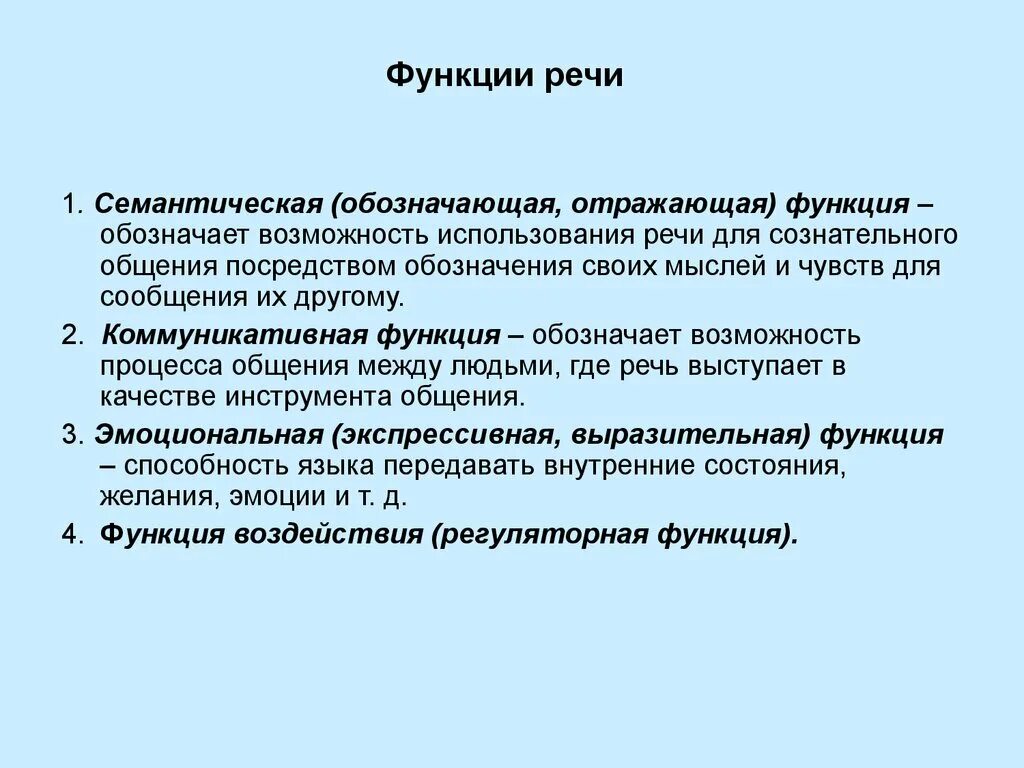 Функции речи

1. Семантическая (обозначающая, отражающая) функция – обозначает возможность использования речи для сознательного общения посредством обозначения своих мыслей и чувств для сообщения их другому.

2. Коммуникативная функция – обозначает возможность процесса общения между людьми, где речь выступает в качестве инструмента общения.

3. Эмоциональная (экспрессивная, выразительная) функция – способность языка передавать внутренние состояния, желания, эмоции и т. д.

4. Функция воздействия (регуляторная функция).